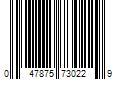 0 47875 73022 9